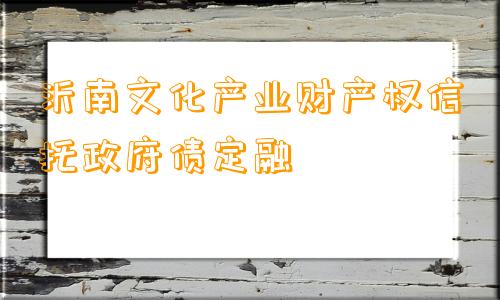 沂南文化产业财产权信托政府债定融